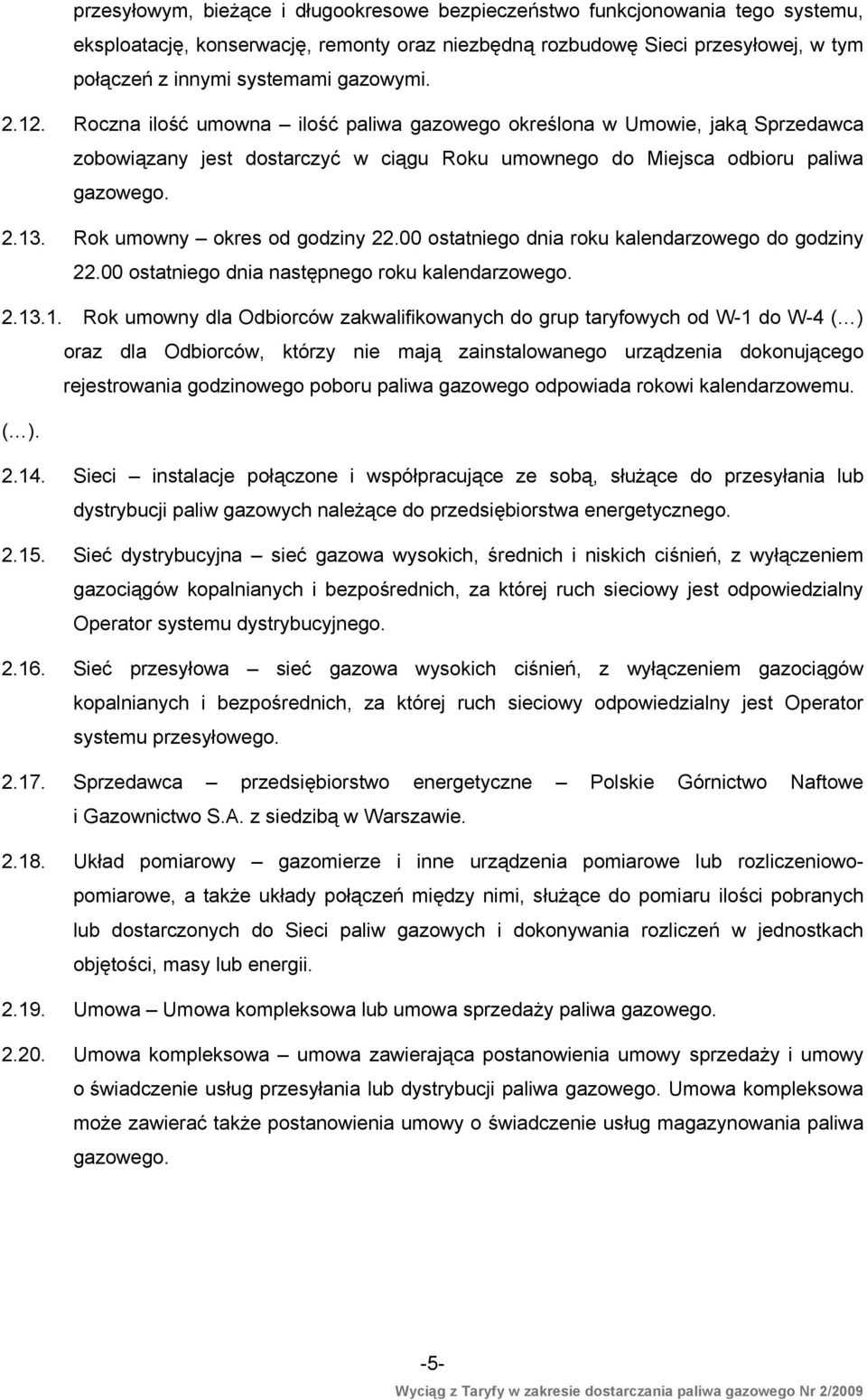 przesyłowym, bieżące i długookresowe bezpieczeństwo funkcjonowania tego systemu, eksploatację, konserwację, remonty oraz niezbędną rozbudowę Sieci przesyłowej, w tym połączeń z innymi systemami gazowymi.

2.12. Roczna ilość umowna – ilość paliwa gazowego określona w Umowie, jaką Sprzedawca zobowiązany jest dostarczyć w ciągu Roku umownego do Miejsca odbioru paliwa gazowego.

2.13. Rok umowny – okres od godziny 22.00 ostatniego dnia roku kalendarzowego do godziny 22.00 ostatniego dnia następnego roku kalendarzowego.

2.13.1. Rok umowny dla Odbiorców zakwalifikowanych do grup taryfowych od W-1 do W-4 (…) oraz dla Odbiorców, którzy nie mają zainstalowanego urządzenia dokonującego rejestrowania godzinowego poboru paliwa gazowego odpowiada rokowi kalendarzowemu.

(…).

2.14. Sieci – instalacje połączone i współpracujące ze sobą, służące do przesyłania lub dystrybucji paliw gazowych należące do przedsiębiorstwa energetycznego.

2.15. Sieć dystrybucyjna – sieć gazowa wysokich, średnich i niskich ciśnień, z wyłączeniem gazociągów kopalnianych i bezpośrednich, za której ruch sieciowy jest odpowiedzialny Operator systemu dystrybucyjnego.

2.16. Sieć przesyłowa – sieć gazowa wysokich ciśnień, z wyłączeniem gazociągów kopalnianych i bezpośrednich, za której ruch sieciowy odpowiedzialny jest Operator systemu przesyłowego.

2.17. Sprzedawca – przedsiębiorstwo energetyczne – Polskie Górnictwo Naftowe i Gazownictwo S.A. z siedzibą w Warszawie.

2.18. Układ pomiarowy – gazomierze i inne urządzenia pomiarowe lub rozliczeniowo-pomiarowe, a także układy połączeń między nimi, służące do pomiaru ilości pobranych lub dostarczonych do Sieci paliw gazowych i dokonywania rozliczeń w jednostkach objętości, masy lub energii.

2.19. Umowa – Umowa kompleksowa lub umowa sprzedaży paliwa gazowego.

2.20. Umowa kompleksowa – umowa zawierająca postanowienia umowy sprzedaży i umowy o świadczenie usług przesyłania lub dystrybucji paliwa gazowego. Umowa kompleksowa może zawierać także postanowienia umowy o świadczenie usług magazynowania paliwa gazowego.

-5-

Wyciąg z Taryfy w zakresie dostarczania paliwa gazowego Nr 2/2009